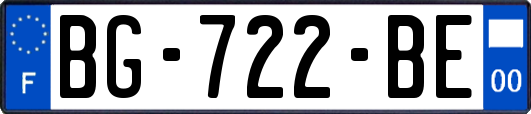 F
BG-722-BE
00